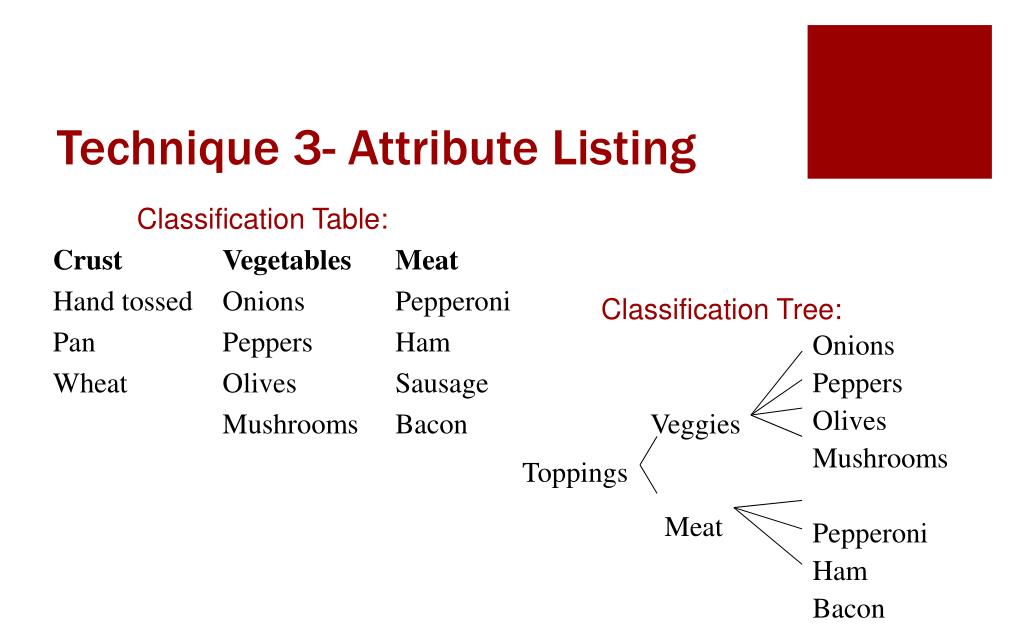 Technique 3- Attribute Listing

Classification Table:

| Crust | Vegetables | Meat |
|---|---|---|
| Hand tossed | Onions | Pepperoni |
| Pan | Peppers | Ham |
| Wheat | Olives | Sausage |
| | Mushrooms | Bacon |

Classification Tree:

Toppings
Veggies
Onions
Peppers
Olives
Mushrooms
Meat
Pepperoni
Ham
Bacon